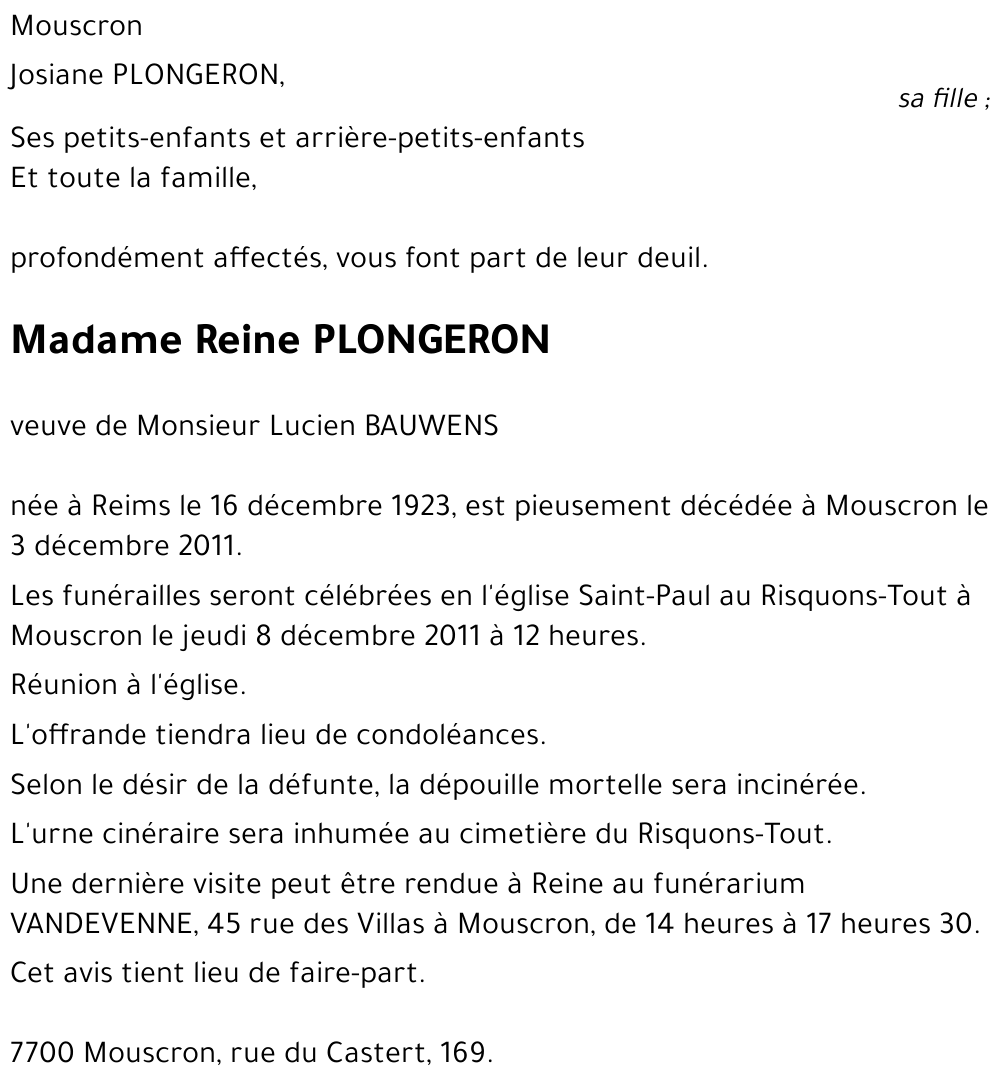 Mouscron

Josiane PLONGERON,

sa fille ;

Ses petits-enfants et arrière-petits-enfants
Et toute la famille,

profondément affectés, vous font part de leur deuil.

Madame Reine PLONGERON

veuve de Monsieur Lucien BAUWENS

née à Reims le 16 décembre 1923, est pieusement décédée à Mouscron le 3 décembre 2011.

Les funérailles seront célébrées en l'église Saint-Paul au Risquons-Tout à Mouscron le jeudi 8 décembre 2011 à 12 heures.

Réunion à l'église.

L'offrande tiendra lieu de condoléances.

Selon le désir de la défunte, la dépouille mortelle sera incinérée.

L'urne cinéraire sera inhumée au cimetière du Risquons-Tout.

Une dernière visite peut être rendue à Reine au funérarium VANDEVENNE, 45 rue des Villas à Mouscron, de 14 heures à 17 heures 30.

Cet avis tient lieu de faire-part.

7700 Mouscron, rue du Castert, 169.